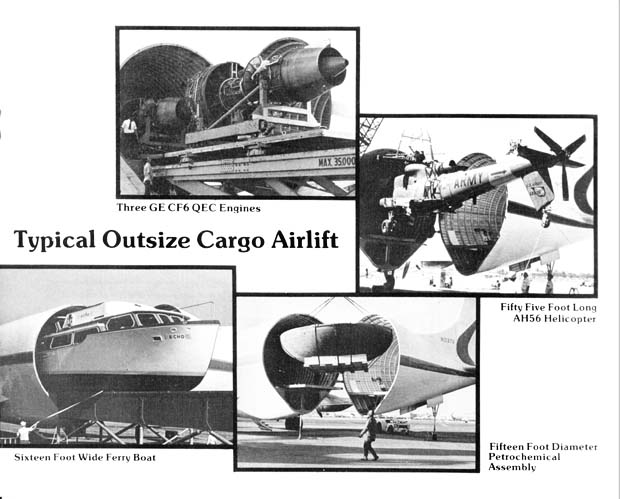 MAX 35000

Three GE CF6 QEC Engines

ARMY

Typical Outsize Cargo Airlift

Fifty Five Foot Long AH56 Helicopter

ECHO

Sixteen Foot Wide Ferry Boat

Fifteen Foot Diameter Petrochemical Assembly